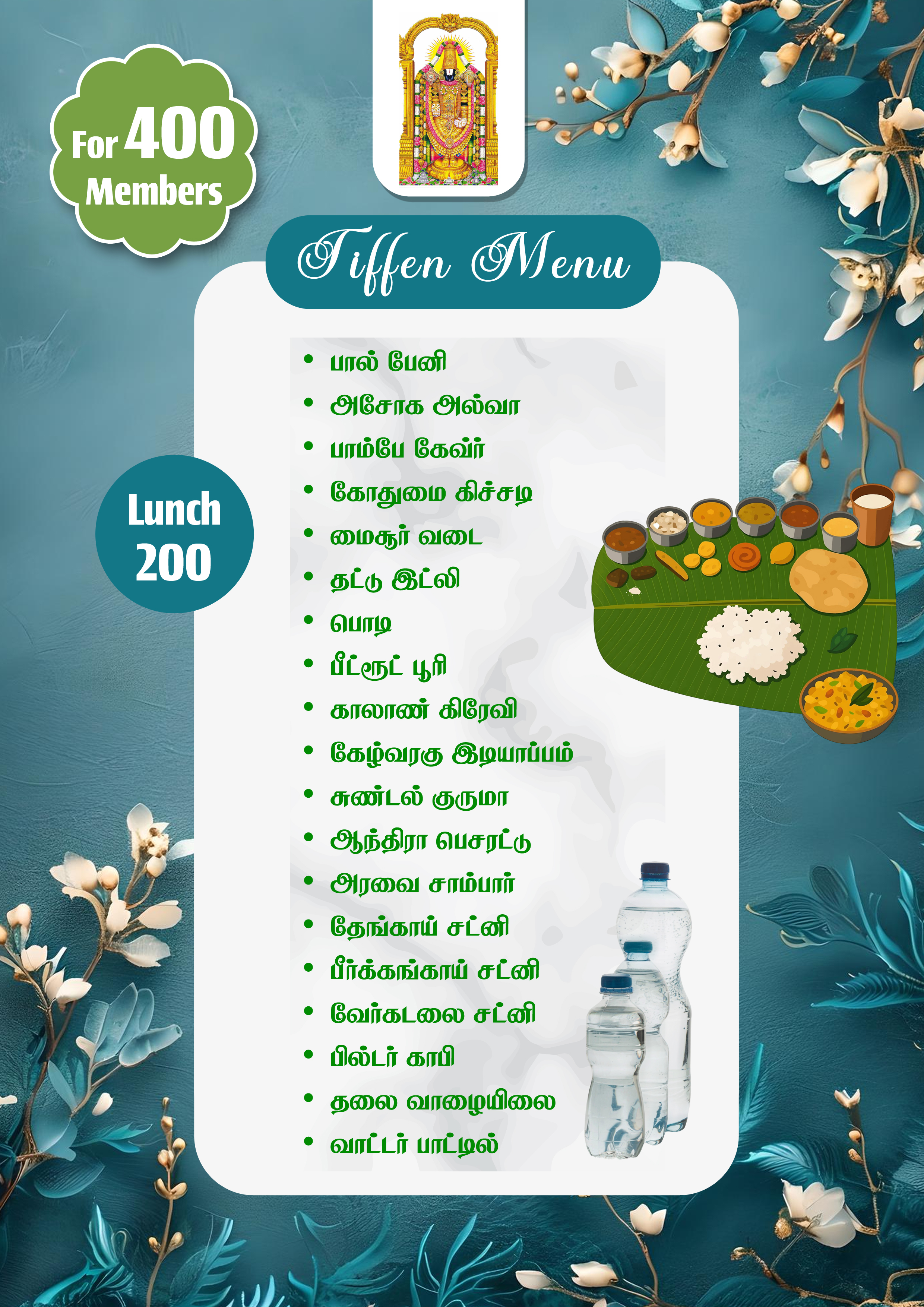 For 400 Members

Tiffen Menu

Lunch 200

• பால் பேனி
• அசோக அல்வா
• பாம்பே கேவ்ர்
• கோதுமை கிச்சடி
• மைசூர் வடை
• தட்டு இட்லி
• பொடி
• பீட்ரூட் பூரி
• காலாண் கிரேவி
• கேழ்வரகு இடியாப்பம்
• சுண்டல் குருமா
• ஆந்திரா பெசரட்டு
• அரவை சாம்பார்
• தேங்காய் சட்னி
• பீர்க்கங்காய் சட்னி
• வேர்கடலை சட்னி
• பில்டர் காபி
• தலை வாழையிலை
• வாட்டர் பாட்டில்